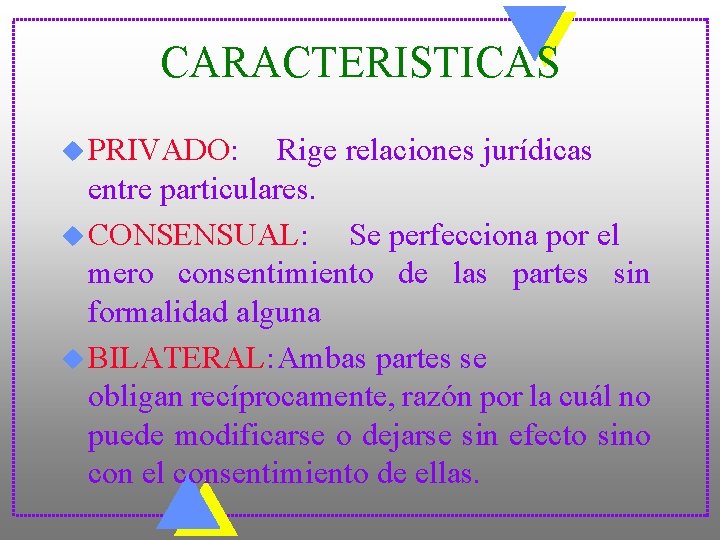 CARACTERISTICAS

PRIVADO: Rige relaciones jurídicas entre particulares.

CONSENSUAL: Se perfecciona por el mero consentimiento de las partes sin formalidad alguna

BILATERAL: Ambas partes se obligan recíprocamente, razón por la cuál no puede modificarse o dejarse sin efecto sino con el consentimiento de ellas.